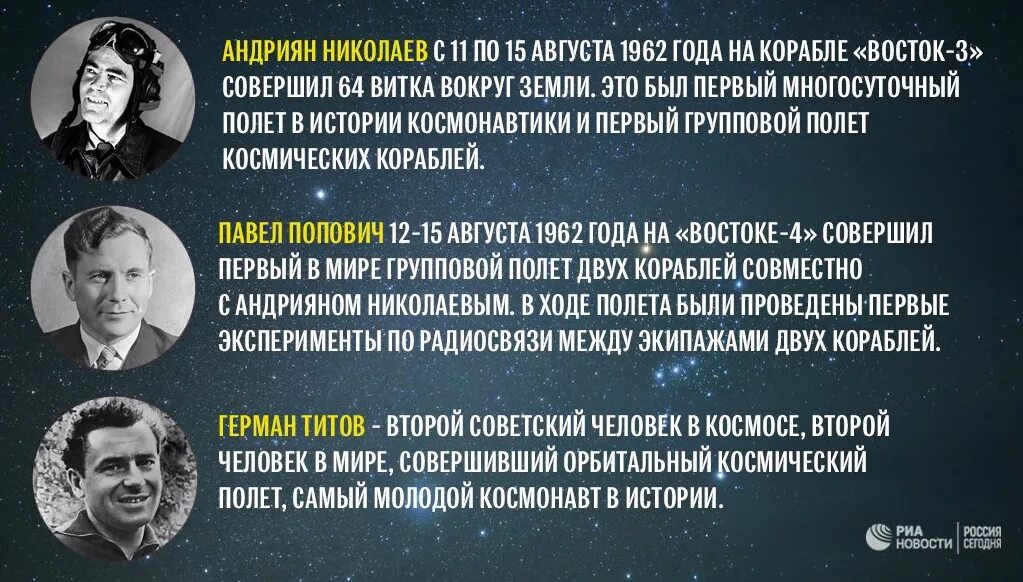 АНДРИЯН НИКОЛАЕВ С 11 ПО 15 АВГУСТА 1962 ГОДА НА КОРАБЛЕ «ВОСТОК-3» СОВЕРШИЛ 64 ВИТКА ВОКРУГ ЗЕМЛИ. ЭТО БЫЛ ПЕРВЫЙ МНОГОСУТОЧНЫЙ ПОЛЕТ В ИСТОРИИ КОСМОНАВТИКИ И ПЕРВЫЙ ГРУППОВОЙ ПОЛЕТ КОСМИЧЕСКИХ КОРАБЛЕЙ.

ПАВЕЛ ПОПОВИЧ 12-15 АВГУСТА 1962 ГОДА НА «ВОСТОКЕ-4» СОВЕРШИЛ ПЕРВЫЙ В МИРЕ ГРУППОВОЙ ПОЛЕТ ДВУХ КОРАБЛЕЙ СОВМЕСТНО С АНДРИЯНОМ НИКОЛАЕВЫМ. В ХОДЕ ПОЛЕТА БЫЛИ ПРОВЕДЕНЫ ПЕРВЫЕ ЭКСПЕРИМЕНТЫ ПО РАДИОСВЯЗИ МЕЖДУ ЭКИПАЖАМИ ДВУХ КОРАБЛЕЙ.

ГЕРМАН ТИТОВ - ВТОРОЙ СОВЕТСКИЙ ЧЕЛОВЕК В КОСМОСЕ, ВТОРОЙ ЧЕЛОВЕК В МИРЕ, СОВЕРШИВШИЙ ОРБИТАЛЬНЫЙ КОСМИЧЕСКИЙ ПОЛЕТ, САМЫЙ МОЛОДОЙ КОСМОНАВТ В ИСТОРИИ.

РИА НОВОСТИ РОССИЯ СЕГОДНЯ